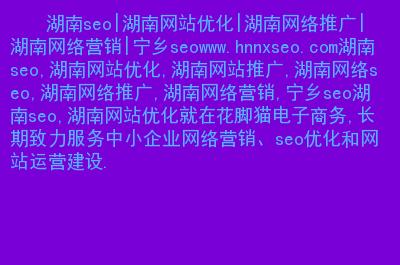 湖南seo|湖南网站优化|湖南网络推广|湖南网络营销|宁乡seowww.hnnxseo.com湖南seo,湖南网站优化,湖南网站推广,湖南网络seo,湖南网络推广,湖南网络营销,宁乡seo湖南seo,湖南网站优化就在花脚猫电子商务,长期致力服务中小企业网络营销、seo优化和网站运营建设.